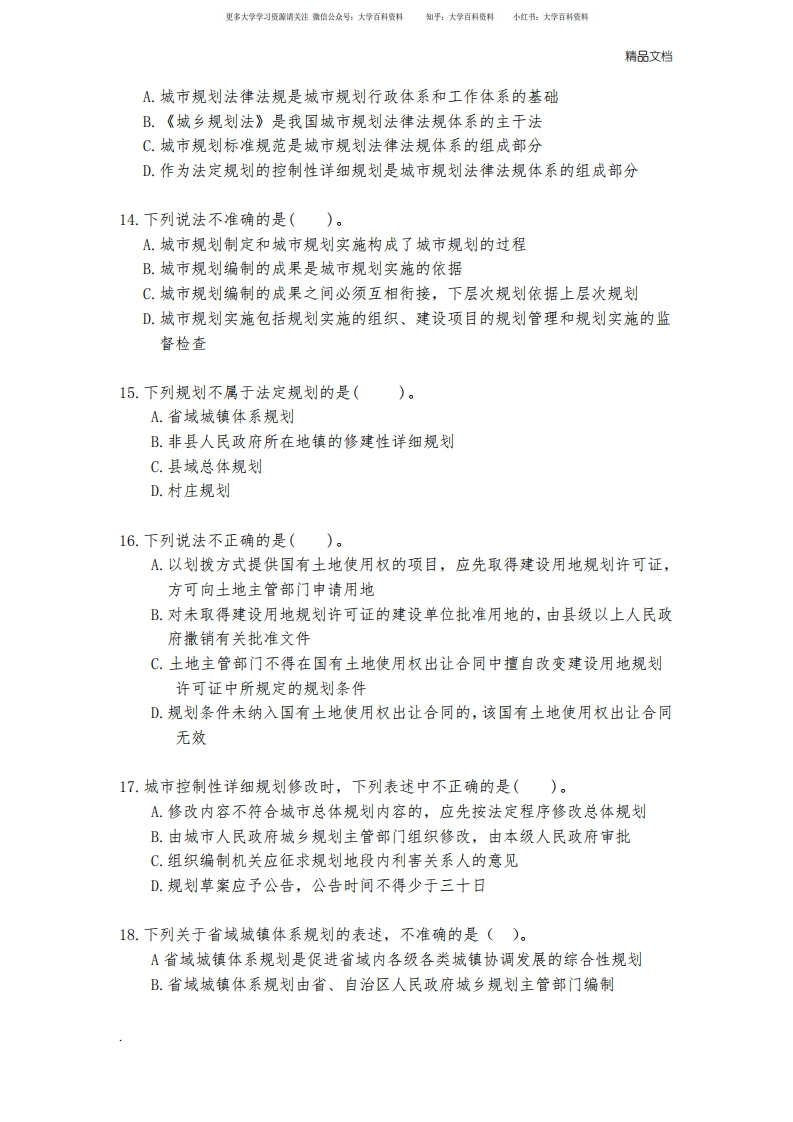 更多大学学习资源请关注 微信公众号：大学百科资料　　知乎：大学百科资料　　小红书：大学百科资料

精品文档

A. 城市规划法律法规是城市规划行政体系和工作体系的基础
B. 《城乡规划法》是我国城市规划法律法规体系的主干法
C. 城市规划标准规范是城市规划法律法规体系的组成部分
D. 作为法定规划的控制性详细规划是城市规划法律法规体系的组成部分

14. 下列说法不准确的是(　　)。
A. 城市规划制定和城市规划实施构成了城市规划的过程
B. 城市规划编制的成果是城市规划实施的依据
C. 城市规划编制的成果之间必须互相衔接，下层次规划依据上层次规划
D. 城市规划实施包括规划实施的组织、建设项目的规划管理和规划实施的监督检查

15. 下列规划不属于法定规划的是(　　)。
A. 省域城镇体系规划
B. 非县人民政府所在地镇的修建性详细规划
C. 县域总体规划
D. 村庄规划

16. 下列说法不正确的是(　　)。
A. 以划拨方式提供国有土地使用权的项目，应先取得建设用地规划许可证，方可向土地主管部门申请用地
B. 对未取得建设用地规划许可证的建设单位批准用地的，由县级以上人民政府撤销有关批准文件
C. 土地主管部门不得在国有土地使用权出让合同中擅自改变建设用地规划许可证中所规定的规划条件
D. 规划条件未纳入国有土地使用权出让合同的，该国有土地使用权出让合同无效

17. 城市控制性详细规划修改时，下列表述中不正确的是(　　)。
A. 修改内容不符合城市总体规划内容的，应先按法定程序修改总体规划
B. 由城市人民政府城乡规划主管部门组织修改，由本级人民政府审批
C. 组织编制机关应征求规划地段内利害关系人的意见
D. 规划草案应予公告，公告时间不得少于三十日

18. 下列关于省域城镇体系规划的表述，不准确的是（　）。
A 省域城镇体系规划是促进省域内各级各类城镇协调发展的综合性规划
B. 省域城镇体系规划由省、自治区人民政府城乡规划主管部门编制

.